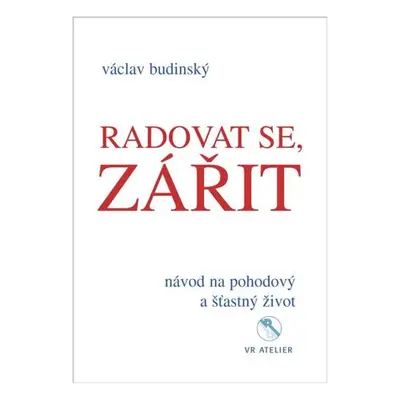 václav budinský

RADOVAT SE, ZÁŘIT

návod na pohodový a šťastný život

VR ATELIER